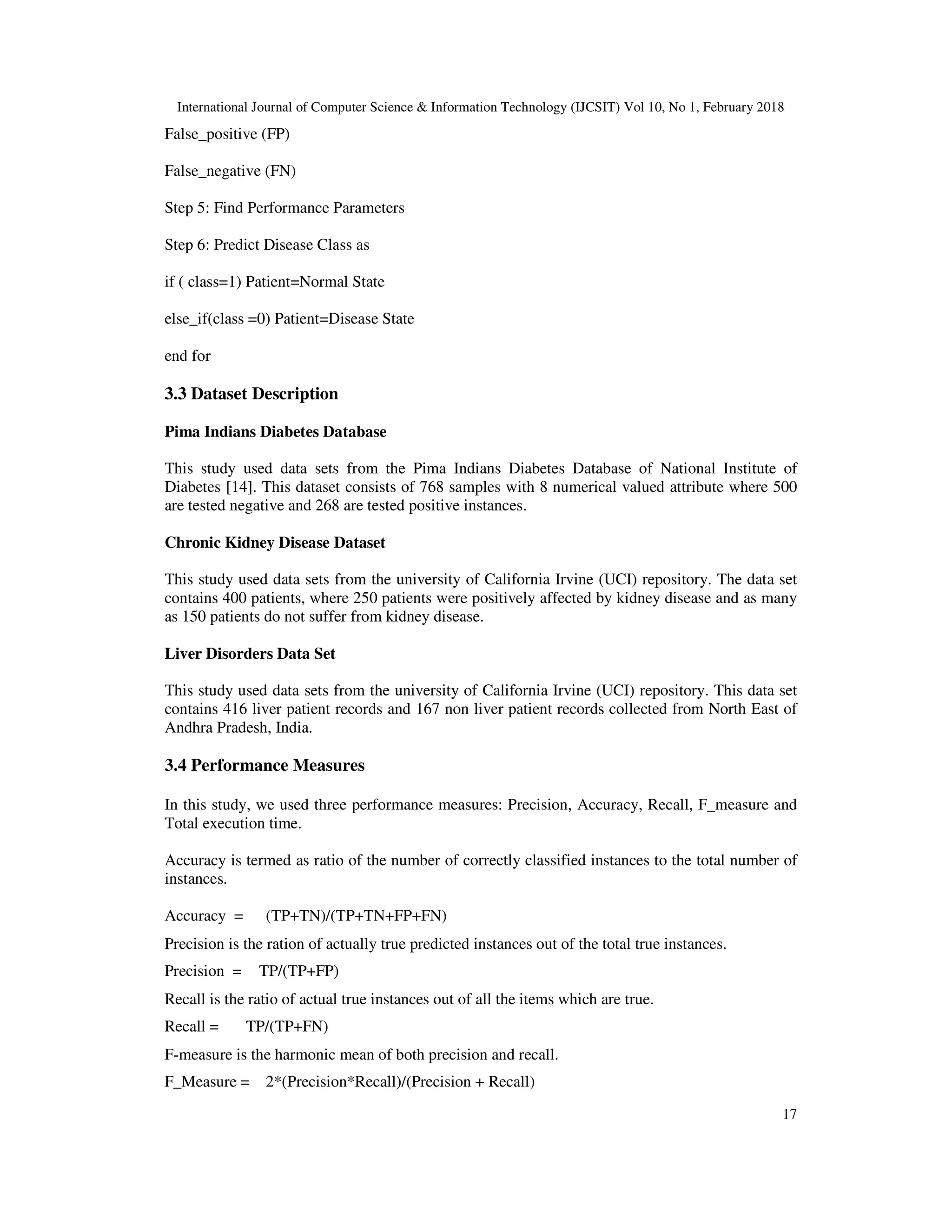 International Journal of Computer Science & Information Technology (IJCSIT) Vol 10, No 1, February 2018

False_positive (FP)

False_negative (FN)

Step 5: Find Performance Parameters

Step 6: Predict Disease Class as

if ( class=1) Patient=Normal State

else_if(class =0) Patient=Disease State

end for

3.3 Dataset Description

Pima Indians Diabetes Database

This study used data sets from the Pima Indians Diabetes Database of National Institute of Diabetes [14]. This dataset consists of 768 samples with 8 numerical valued attribute where 500 are tested negative and 268 are tested positive instances.

Chronic Kidney Disease Dataset

This study used data sets from the university of California Irvine (UCI) repository. The data set contains 400 patients, where 250 patients were positively affected by kidney disease and as many as 150 patients do not suffer from kidney disease.

Liver Disorders Data Set

This study used data sets from the university of California Irvine (UCI) repository. This data set contains 416 liver patient records and 167 non liver patient records collected from North East of Andhra Pradesh, India.

3.4 Performance Measures

In this study, we used three performance measures: Precision, Accuracy, Recall, F_measure and Total execution time.

Accuracy is termed as ratio of the number of correctly classified instances to the total number of instances.

Accuracy = (TP+TN)/(TP+TN+FP+FN)

Precision is the ration of actually true predicted instances out of the total true instances.

Precision = TP/(TP+FP)

Recall is the ratio of actual true instances out of all the items which are true.

Recall = TP/(TP+FN)

F-measure is the harmonic mean of both precision and recall.

F_Measure = 2*(Precision*Recall)/(Precision + Recall)

17